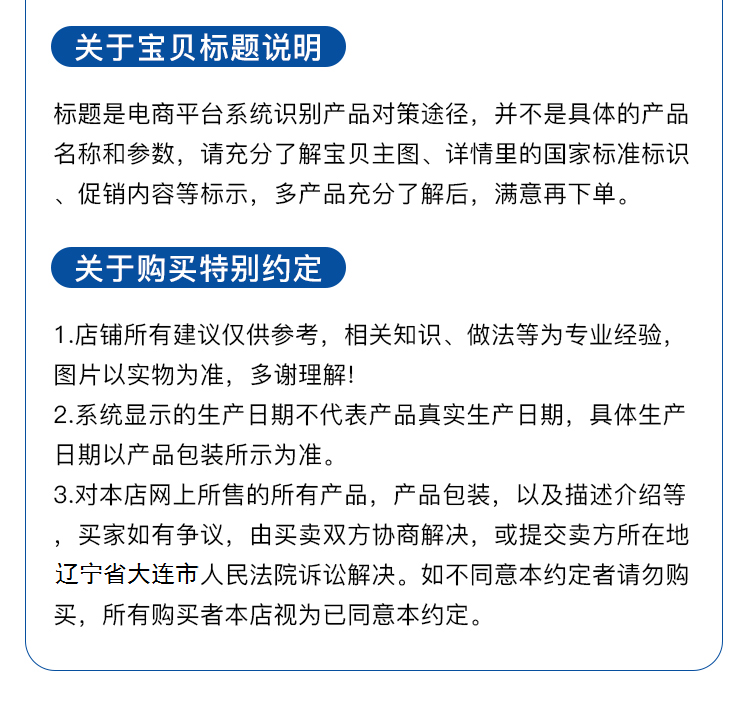 关于宝贝标题说明

标题是电商平台系统识别产品对策途径，并不是具体的产品名称和参数，请充分了解宝贝主图、详情里的国家标准标识、促销内容等标示，多产品充分了解后，满意再下单。

关于购买特别约定

1.店铺所有建议仅供参考，相关知识、做法等为专业经验，图片以实物为准，多谢理解!
2.系统显示的生产日期不代表产品真实生产日期，具体生产日期以产品包装所示为准。
3.对本店网上所售的所有产品，产品包装，以及描述介绍等，买家如有争议，由买卖双方协商解决，或提交卖方所在地辽宁省大连市人民法院诉讼解决。如不同意本约定者请勿购买，所有购买者本店视为已同意本约定。